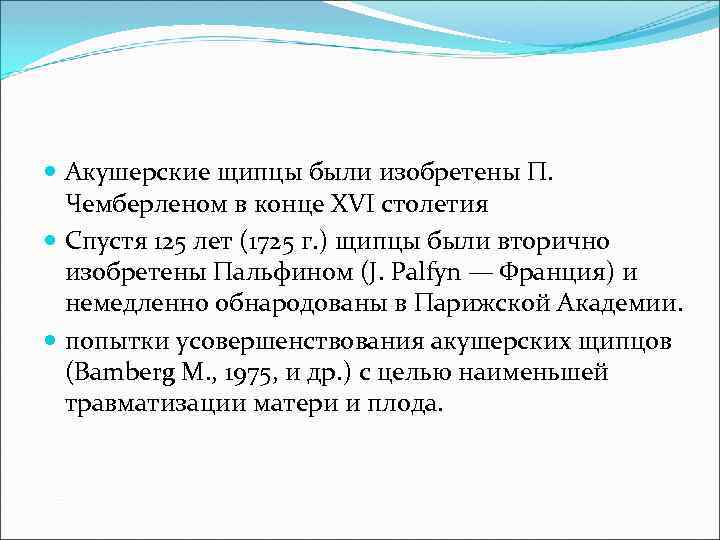 Акушерские щипцы были изобретены П. Чемберленом в конце XVI столетия

Спустя 125 лет (1725 г.) щипцы были вторично изобретены Пальфином (J. Palfyn — Франция) и немедленно обнародованы в Парижской Академии.

попытки усовершенствования акушерских щипцов (Bamberg M., 1975, и др.) с целью наименьшей травматизации матери и плода.